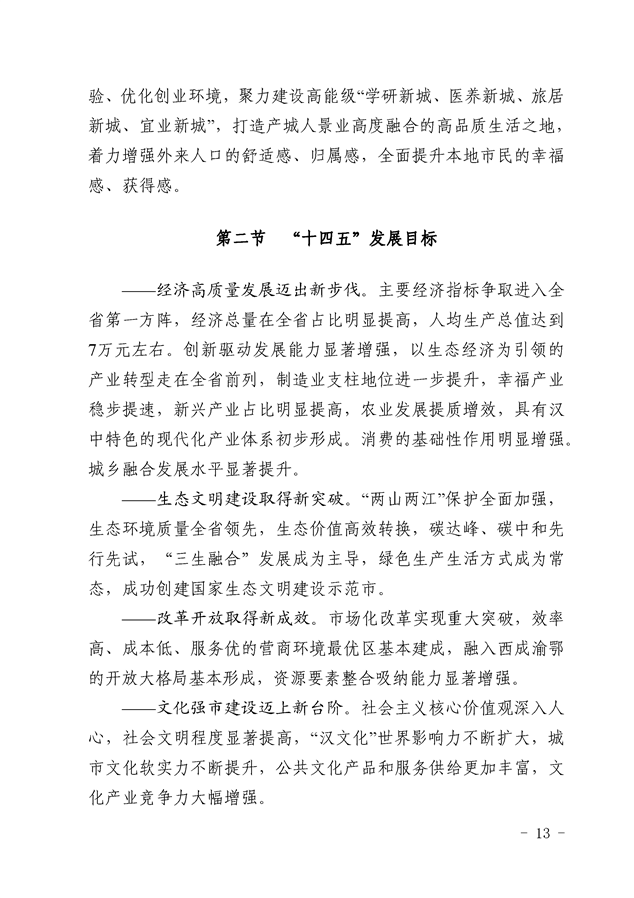 验、优化创业环境，聚力建设高能级“学研新城、医养新城、旅居新城、宜业新城”，打造产城人景业高度融合的高品质生活之地，着力增强外来人口的舒适感、归属感，全面提升本地市民的幸福感、获得感。

第二节 “十四五”发展目标

——经济高质量发展迈出新步伐。主要经济指标争取进入全省第一方阵，经济总量在全省占比明显提高，人均生产总值达到7万元左右。创新驱动发展能力显著增强，以生态经济为引领的产业转型走在全省前列，制造业支柱地位进一步提升，幸福产业稳步提速，新兴产业占比明显提高，农业发展提质增效，具有汉中特色的现代化产业体系初步形成。消费的基础性作用明显增强。城乡融合发展水平显著提升。

——生态文明建设取得新突破。“两山两江”保护全面加强，生态环境质量全省领先，生态价值高效转换，碳达峰、碳中和先行先试，“三生融合”发展成为主导，绿色生产生活方式成为常态，成功创建国家生态文明建设示范市。

——改革开放取得新成效。市场化改革实现重大突破，效率高、成本低、服务优的营商环境最优区基本建成，融入西成渝鄂的开放大格局基本形成，资源要素整合吸纳能力显著增强。

——文化强市建设迈上新台阶。社会主义核心价值观深入人心，社会文明程度显著提高，“汉文化”世界影响力不断扩大，城市文化软实力不断提升，公共文化产品和服务供给更加丰富，文化产业竞争力大幅增强。

- 13 -